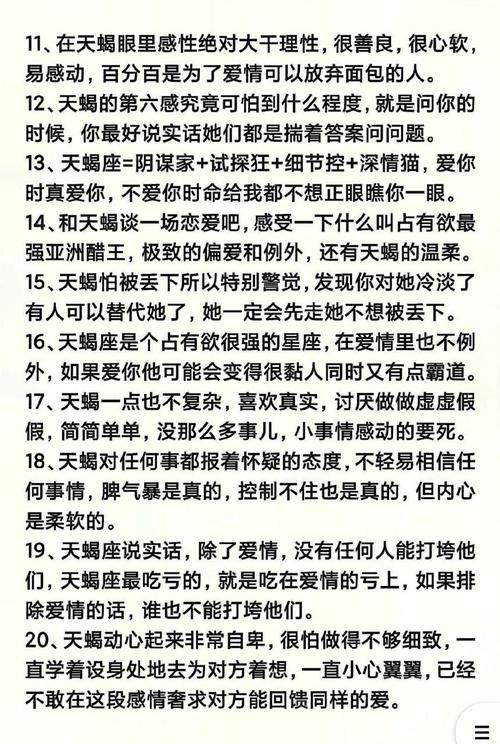 11、在天蝎眼里感性绝对大干理性，很善良，很心软，易感动，百分百是为了爱情可以放弃面包的人。

12、天蝎的第六感究竟可怕到什么程度，就是问你的时候，你最好说实话她们都是揣着答案问问题。

13、天蝎座=阴谋家+试探狂+细节控+深情猫，爱你时真爱你，不爱你时命给我都不想正眼瞧你一眼。

14、和天蝎谈一场恋爱吧，感受一下什么叫占有欲最强亚洲醋王，极致的偏爱和例外，还有天蝎的温柔。

15、天蝎怕被丢下所以特别警觉，发现你对她冷淡了有人可以替代她了，她一定会先走她不想被丢下。

16、天蝎座是个占有欲很强的星座，在爱情里也不例外，如果爱你他可能会变得很黏人同时又有点霸道。

17、天蝎一点也不复杂，喜欢真实，讨厌做做虚虚假假，简简单单，没那么多事儿，小事情感动的要死。

18、天蝎对任何事都报着怀疑的态度，不轻易相信任何事情，脾气暴是真的，控制不住也是真的，但内心是柔软的。

19、天蝎座说实话，除了爱情，没有任何人能打垮他们，天蝎座最吃亏的，就是吃在爱情的亏上，如果排除爱情的话，谁也不能打垮他们。

20、天蝎动心起来非常自卑，很怕做得不够细致，一直学着设身处地去为对方着想，一直小心翼翼，已经不敢在这段感情奢求对方能回馈同样的爱。

☰